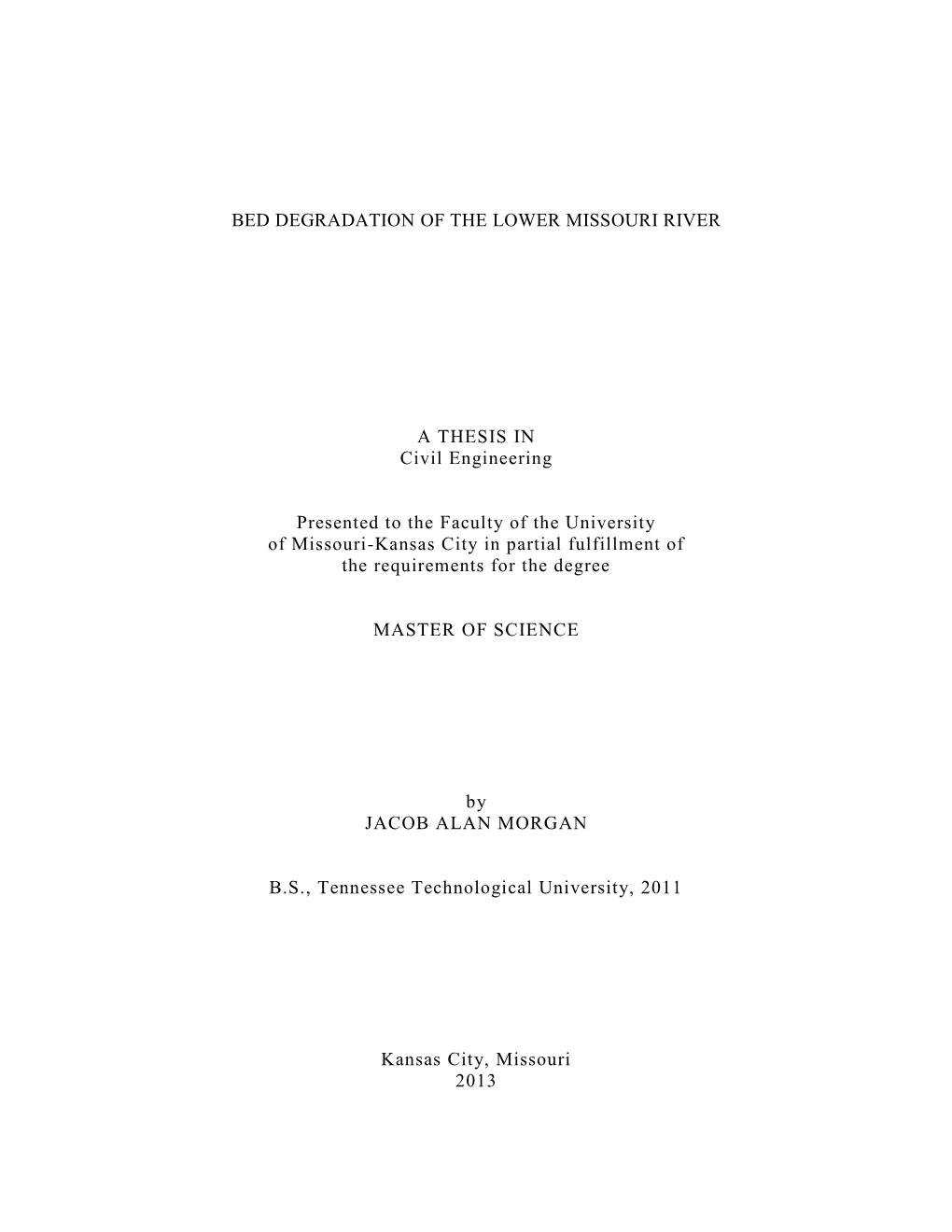 BED DEGRADATION OF THE LOWER MISSOURI RIVER

A THESIS IN
Civil Engineering

Presented to the Faculty of the University of Missouri-Kansas City in partial fulfillment of the requirements for the degree

MASTER OF SCIENCE

by
JACOB ALAN MORGAN

B.S., Tennessee Technological University, 2011

Kansas City, Missouri
2013